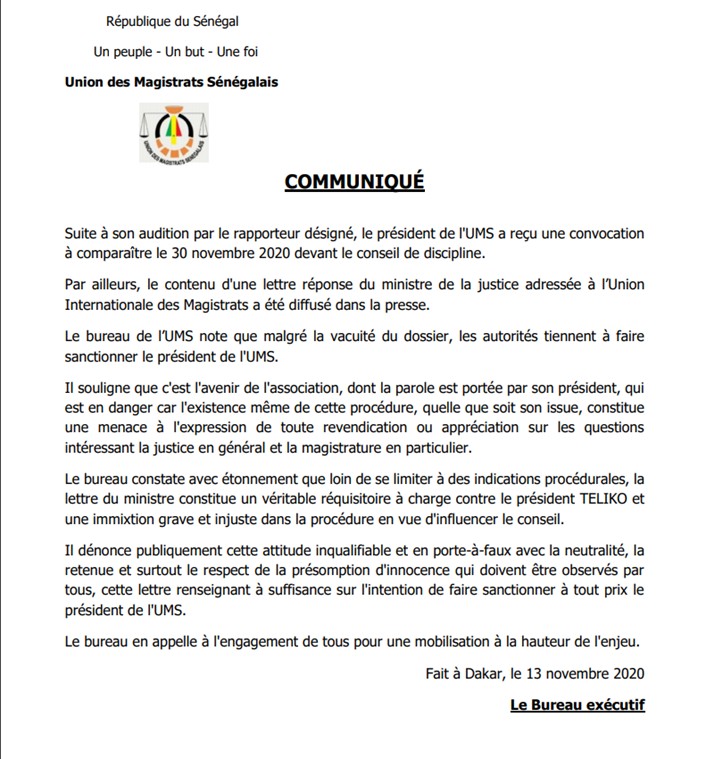 République du Sénégal

Un peuple - Un but - Une foi

Union des Magistrats Sénégalais

UNION DES MAGISTRATS SÉNÉGALAIS

COMMUNIQUÉ

Suite à son audition par le rapporteur désigné, le président de l'UMS a reçu une convocation à comparaître le 30 novembre 2020 devant le conseil de discipline.

Par ailleurs, le contenu d'une lettre réponse du ministre de la justice adressée à l'Union Internationale des Magistrats a été diffusé dans la presse.

Le bureau de l'UMS note que malgré la vacuité du dossier, les autorités tiennent à faire sanctionner le président de l'UMS.

Il souligne que c'est l'avenir de l'association, dont la parole est portée par son président, qui est en danger car l'existence même de cette procédure, quelle que soit son issue, constitue une menace à l'expression de toute revendication ou appréciation sur les questions intéressant la justice en général et la magistrature en particulier.

Le bureau constate avec étonnement que loin de se limiter à des indications procédurales, la lettre du ministre constitue un véritable réquisitoire à charge contre le président TELIKO et une immixtion grave et injuste dans la procédure en vue d'influencer le conseil.

Il dénonce publiquement cette attitude inqualifiable et en porte-à-faux avec la neutralité, la retenue et surtout le respect de la présomption d'innocence qui doivent être observés par tous, cette lettre renseignant à suffisance sur l'intention de faire sanctionner à tout prix le président de l'UMS.

Le bureau en appelle à l'engagement de tous pour une mobilisation à la hauteur de l'enjeu.

Fait à Dakar, le 13 novembre 2020

Le Bureau exécutif